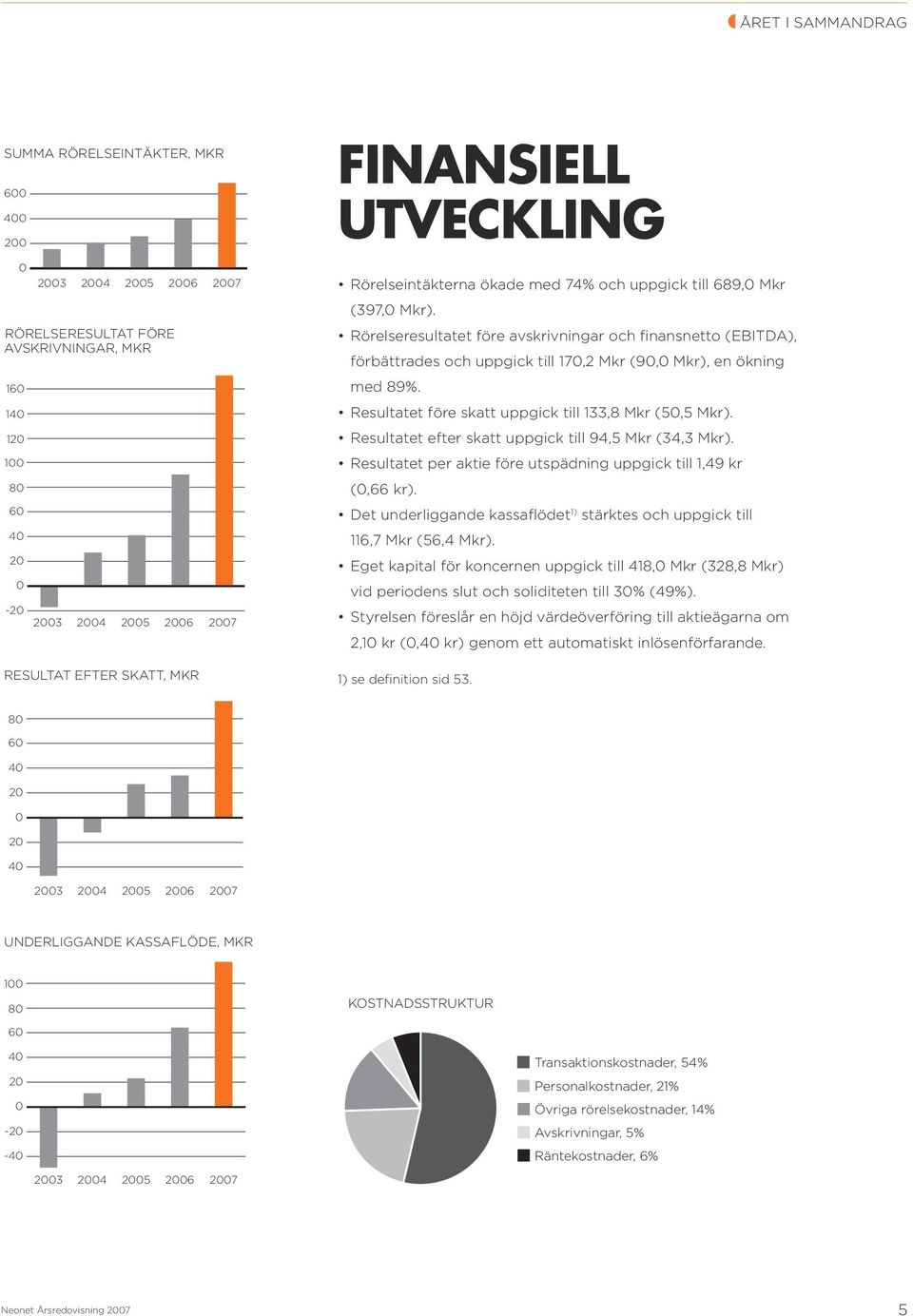 ÅRET I SAMMANDRAG

SUMMA RÖRELSEINTÄKTER, MKR

600
400
200
0
2003 2004 2005 2006 2007

RÖRELSERESULTAT FÖRE AVSKRIVNINGAR, MKR

160
140
120
100
80
60
40
20
0
-20
2003 2004 2005 2006 2007

RESULTAT EFTER SKATT, MKR

80
60
40
20
0
20
40
2003 2004 2005 2006 2007

UNDERLIGGANDE KASSAFLÖDE, MKR

100
80
60
40
20
0
-20
-40
2003 2004 2005 2006 2007

FINANSIELL UTVECKLING

• Rörelseintäkterna ökade med 74% och uppgick till 689,0 Mkr (397,0 Mkr).
• Rörelseresultatet före avskrivningar och finansnetto (EBITDA), förbättrades och uppgick till 170,2 Mkr (90,0 Mkr), en ökning med 89%.
• Resultatet före skatt uppgick till 133,8 Mkr (50,5 Mkr).
• Resultatet efter skatt uppgick till 94,5 Mkr (34,3 Mkr).
• Resultatet per aktie före utspädning uppgick till 1,49 kr (0,66 kr).
• Det underliggande kassaflödet$^{1)}$ stärktes och uppgick till 116,7 Mkr (56,4 Mkr).
• Eget kapital för koncernen uppgick till 418,0 Mkr (328,8 Mkr) vid periodens slut och soliditeten till 30% (49%).
• Styrelsen föreslår en höjd värdeöverföring till aktieägarna om 2,10 kr (0,40 kr) genom ett automatiskt inlösenförfarande.

1) se definition sid 53.

KOSTNADSSTRUKTUR

Transaktionskostnader, 54%
Personalkostnader, 21%
Övriga rörelsekostnader, 14%
Avskrivningar, 5%
Räntekostnader, 6%

Neonet Årsredovisning 2007
5